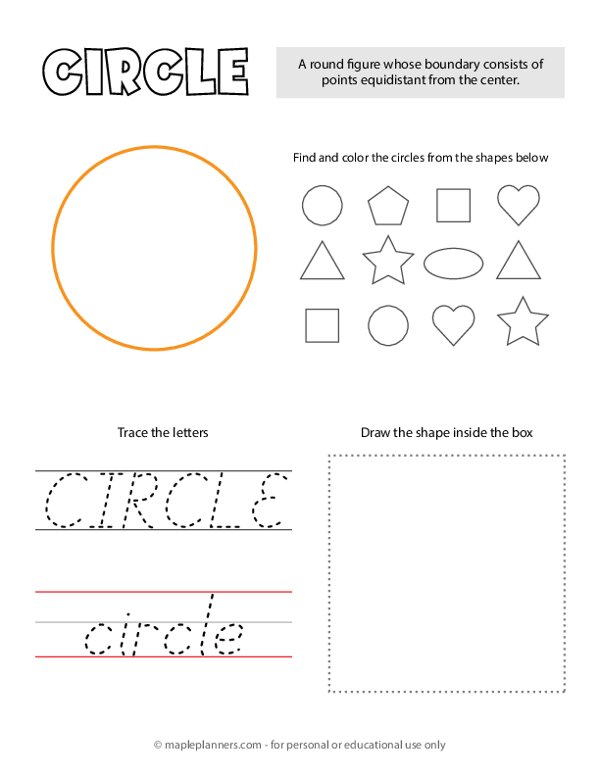 CIRCLE

A round figure whose boundary consists of points equidistant from the center.

Find and color the circles from the shapes below

Trace the letters

CIRCLE

circle

Draw the shape inside the box

© mapleplanners.com - for personal or educational use only